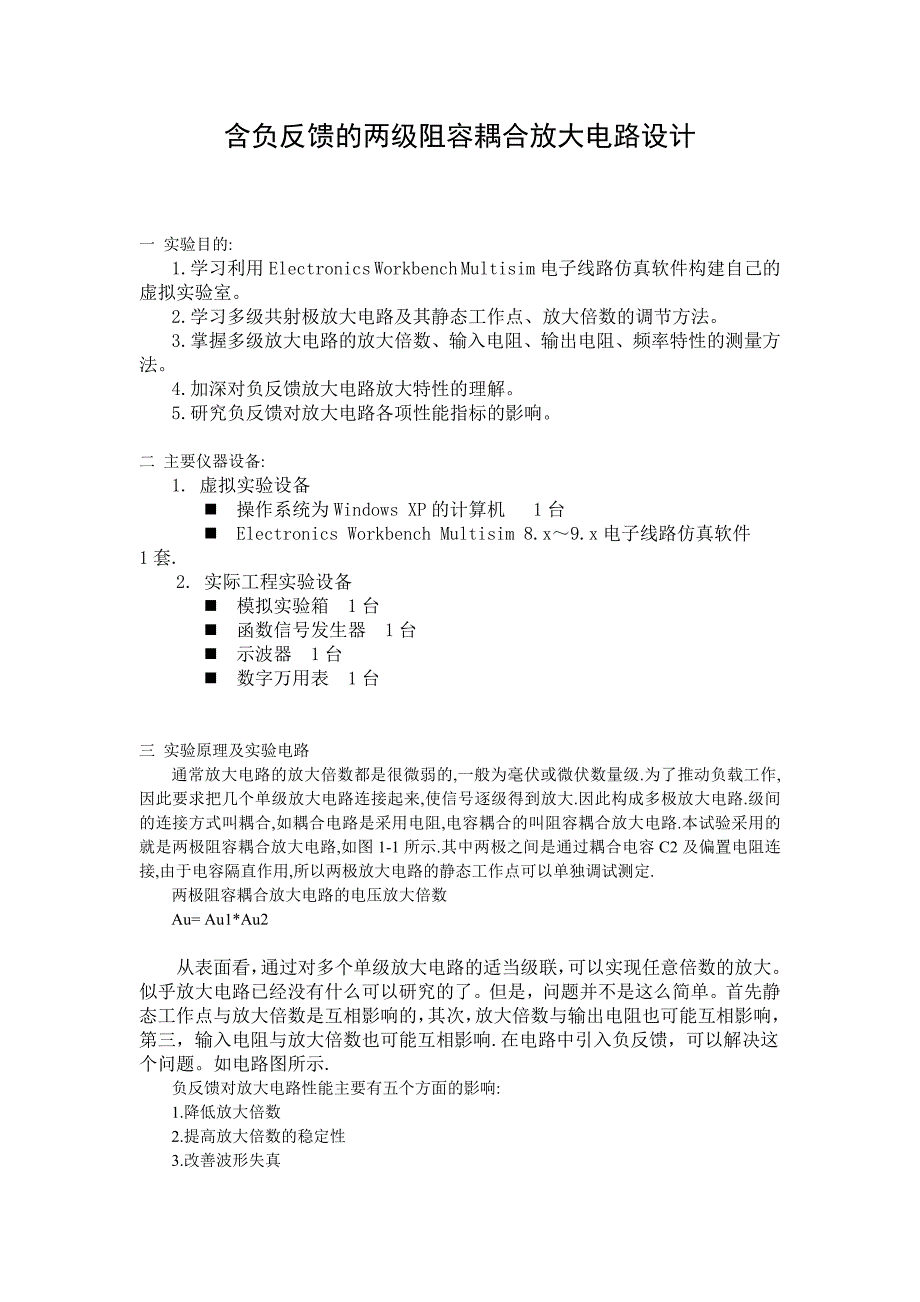 含负反馈的两级阻容耦合放大电路设计

一 实验目的:
1.学习利用 Electronics Workbench Multisim 电子线路仿真软件构建自己的虚拟实验室。
2.学习多级共射极放大电路及其静态工作点、放大倍数的调节方法。
3.掌握多级放大电路的放大倍数、输入电阻、输出电阻、频率特性的测量方法。
4.加深对负反馈放大电路放大特性的理解。
5.研究负反馈对放大电路各项性能指标的影响。

二 主要仪器设备:
1. 虚拟实验设备
■ 操作系统为 Windows XP 的计算机 1 台
■ Electronics Workbench Multisim 8.x～9.x 电子线路仿真软件 1 套.
2. 实际工程实验设备
■ 模拟实验箱 1 台
■ 函数信号发生器 1 台
■ 示波器 1 台
■ 数字万用表 1 台

三 实验原理及实验电路
通常放大电路的放大倍数都是很微弱的,一般为毫伏或微伏数量级.为了推动负载工作,因此要求把几个单级放大电路连接起来,使信号逐级得到放大.因此构成多极放大电路.级间的连接方式叫耦合,如耦合电路是采用电阻,电容耦合的叫阻容耦合放大电路.本试验采用的就是两极阻容耦合放大电路,如图 1-1 所示.其中两极之间是通过耦合电容 C2 及偏置电阻连接,由于电容隔直作用,所以两极放大电路的静态工作点可以单独调试测定.
两极阻容耦合放大电路的电压放大倍数
Au= Au1*Au2

从表面看,通过对多个单级放大电路的适当级联,可以实现任意倍数的放大。似乎放大电路已经没有什么可以研究的了。但是，问题并不是这么简单。首先静态工作点与放大倍数是互相影响的,其次,放大倍数与输出电阻也可能互相影响,第三，输入电阻与放大倍数也可能互相影响.在电路中引入负反馈，可以解决这个问题。如电路图所示.
负反馈对放大电路性能主要有五个方面的影响:
1.降低放大倍数
2.提高放大倍数的稳定性
3.改善波形失真